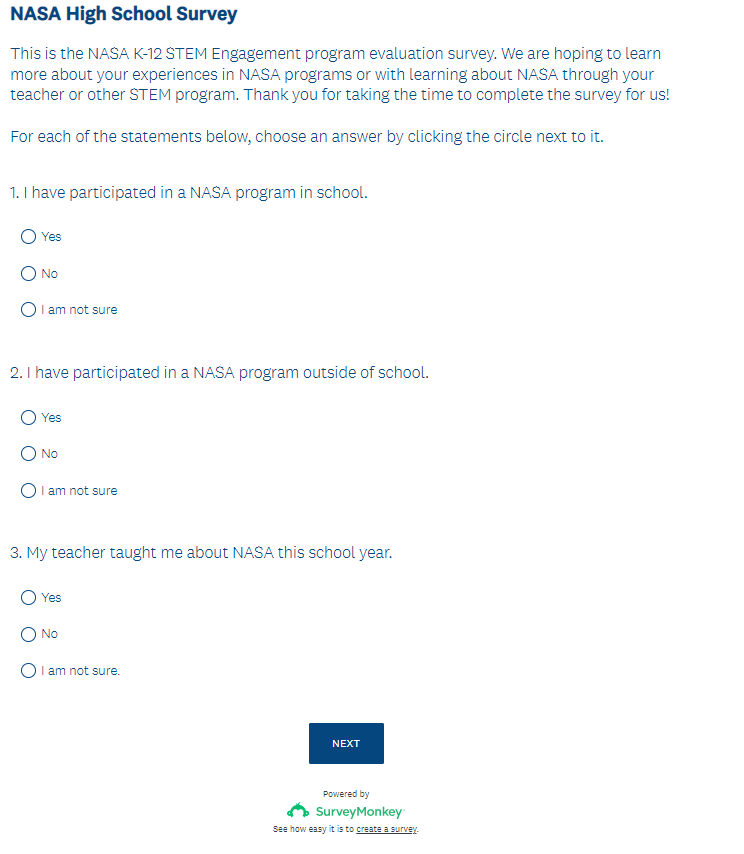 NASA High School Survey

This is the NASA K-12 STEM Engagement program evaluation survey. We are hoping to learn more about your experiences in NASA programs or with learning about NASA through your teacher or other STEM program. Thank you for taking the time to complete the survey for us!

For each of the statements below, choose an answer by clicking the circle next to it.

1. I have participated in a NASA program in school.

Yes

No

I am not sure

2. I have participated in a NASA program outside of school.

Yes

No

I am not sure

3. My teacher taught me about NASA this school year.

Yes

No

I am not sure.

NEXT

Powered by
SurveyMonkey
See how easy it is to create a survey.